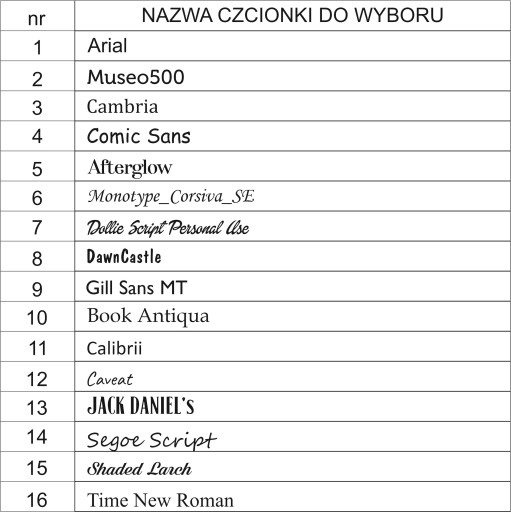 | nr | NAZWA CZCIONKI DO WYBORU |
|---|---|
| 1 | Arial |
| 2 | Museo500 |
| 3 | Cambria |
| 4 | Comic Sans |
| 5 | Afterglow |
| 6 | Monotype_Corsiva_SE |
| 7 | Dollie Script Personal Use |
| 8 | DawnCastle |
| 9 | Gill Sans MT |
| 10 | Book Antiqua |
| 11 | Calibrii |
| 12 | Caveat |
| 13 | JACK DANIEL's |
| 14 | Segoe Script |
| 15 | Shaded Larch |
| 16 | Time New Roman |